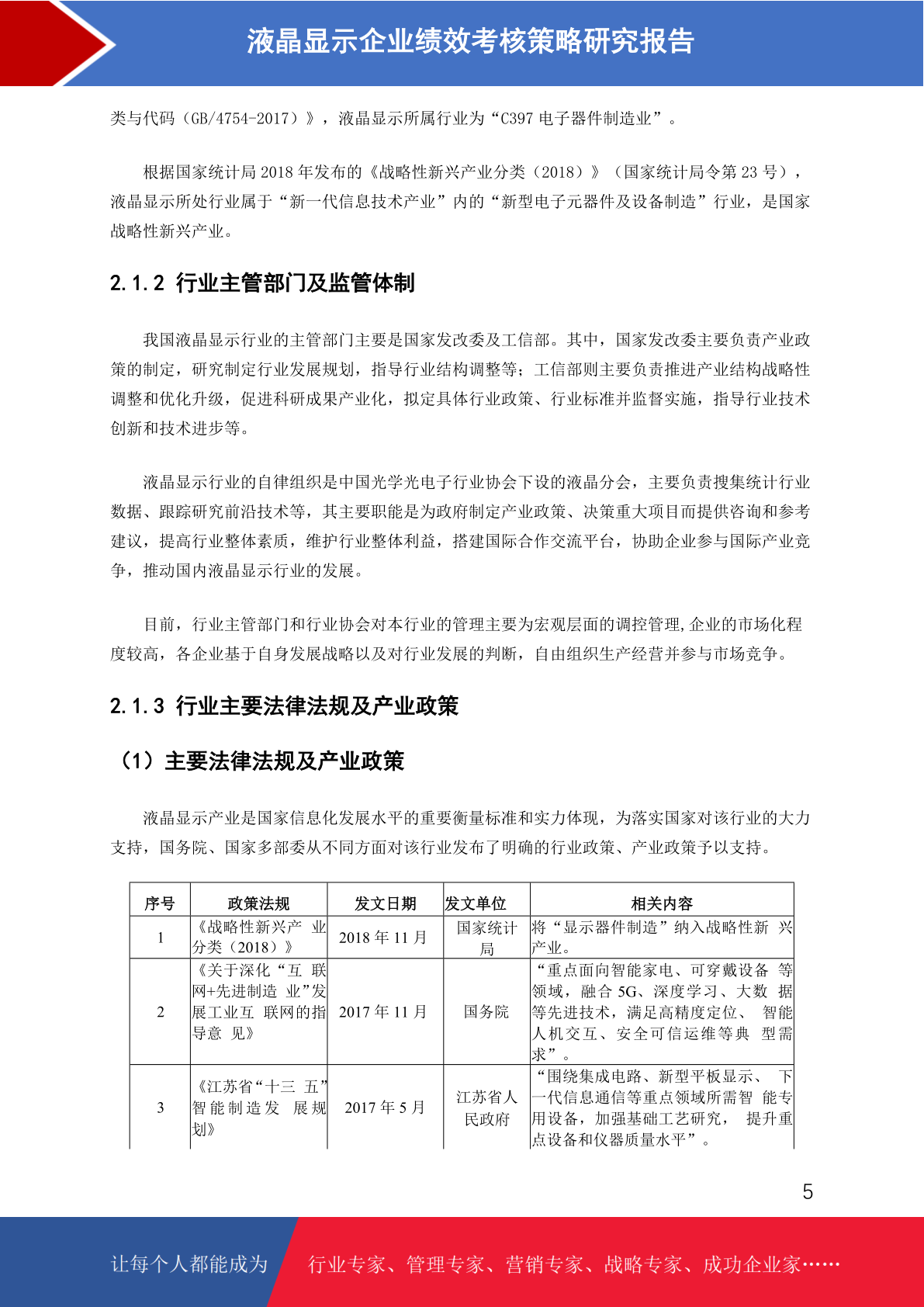 液晶显示企业绩效考核策略研究报告

类与代码（GB/4754-2017）》，液晶显示所属行业为“C397 电子器件制造业”。

根据国家统计局 2018 年发布的《战略性新兴产业分类（2018）》（国家统计局令第 23 号），液晶显示所处行业属于“新一代信息技术产业”内的“新型电子元器件及设备制造”行业，是国家战略性新兴产业。

2.1.2 行业主管部门及监管体制

我国液晶显示行业的主管部门主要是国家发改委及工信部。其中，国家发改委主要负责产业政策的制定，研究制定行业发展规划，指导行业结构调整等；工信部则主要负责推进产业结构战略性调整和优化升级，促进科研成果产业化，拟定具体行业政策、行业标准并监督实施，指导行业技术创新和技术进步等。

液晶显示行业的自律组织是中国光学光电子行业协会下设的液晶分会，主要负责搜集统计行业数据、跟踪研究前沿技术等，其主要职能是为政府制定产业政策、决策重大项目而提供咨询和参考建议，提高行业整体素质，维护行业整体利益，搭建国际合作交流平台，协助企业参与国际产业竞争，推动国内液晶显示行业的发展。

目前，行业主管部门和行业协会对本行业的管理主要为宏观层面的调控管理,企业的市场化程度较高，各企业基于自身发展战略以及对行业发展的判断，自由组织生产经营并参与市场竞争。

2.1.3 行业主要法律法规及产业政策

（1）主要法律法规及产业政策

液晶显示产业是国家信息化发展水平的重要衡量标准和实力体现，为落实国家对该行业的大力支持，国务院、国家多部委从不同方面对该行业发布了明确的行业政策、产业政策予以支持。

| 序号 | 政策法规 | 发文日期 | 发文单位 | 相关内容 |
|---|---|---|---|---|
| 1 | 《战略性新兴产 业分类（2018）》 | 2018 年 11 月 | 国家统计局 | 将“显示器件制造”纳入战略性新 兴产业。 |
| 2 | 《关于深化“互 联网+先进制造 业”发展工业互 联网的指导意 见》 | 2017 年 11 月 | 国务院 | “重点面向智能家电、可穿戴设备 等领域，融合 5G、深度学习、大数 据等先进技术，满足高精度定位、 智能人机交互、安全可信运维等典 型需求”。 |
| 3 | 《江苏省“十三 五”智能制造发 展规划》 | 2017 年 5 月 | 江苏省人民政府 | “围绕集成电路、新型平板显示、 下一代信息通信等重点领域所需智 能专用设备，加强基础工艺研究， 提升重点设备和仪器质量水平”。 |

5

让每个人都能成为 行业专家、管理专家、营销专家、战略专家、成功企业家……